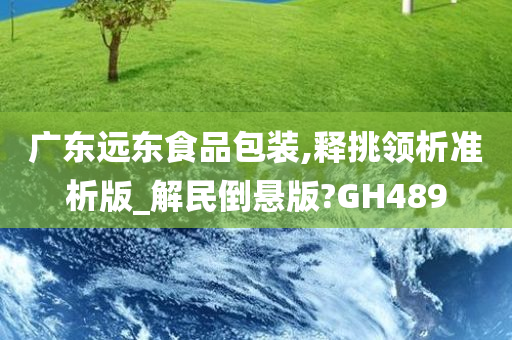 广东远东食品包装,释挑领析准析版_解民倒悬版?GH489